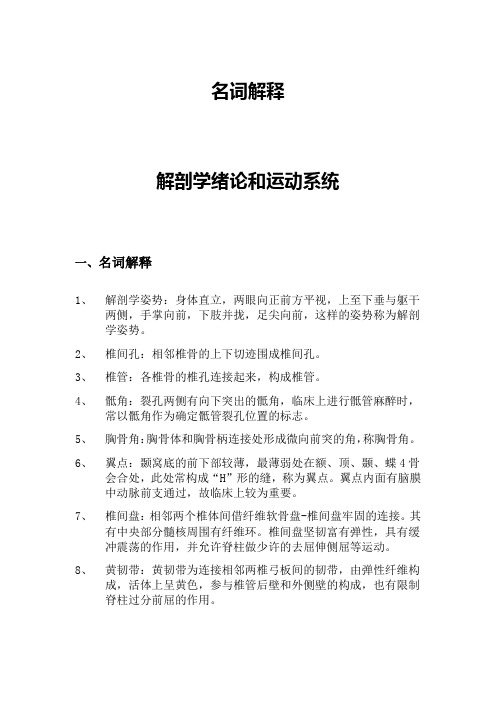 名词解释

解剖学绪论和运动系统

一、名词解释

1、 解剖学姿势：身体直立，两眼向正前方平视，上至下垂与躯干两侧，手掌向前，下肢并拢，足尖向前，这样的姿势称为解剖学姿势。

2、 椎间孔：相邻椎骨的上下切迹围成椎间孔。

3、 椎管：各椎骨的椎孔连接起来，构成椎管。

4、 骶角：裂孔两侧有向下突出的骶角，临床上进行骶管麻醉时，常以骶角作为确定骶管裂孔位置的标志。

5、 胸骨角：胸骨体和胸骨柄连接处形成微向前突的角，称胸骨角。

6、 翼点：颞窝底的前下部较薄，最薄弱处在额、顶、颞、蝶4骨会合处，此处常构成“H”形的缝，称为翼点。翼点内面有脑膜中动脉前支通过，故临床上较为重要。

7、 椎间盘：相邻两个椎体间借纤维软骨盘-椎间盘牢固的连接。其有中央部分髓核周围有纤维环。椎间盘坚韧富有弹性，具有缓冲震荡的作用，并允许脊柱做少许的去屈伸侧屈等运动。

8、 黄韧带：黄韧带为连接相邻两椎弓板间的韧带，由弹性纤维构成，活体上呈黄色，参与椎管后壁和外侧壁的构成，也有限制脊柱过分前屈的作用。